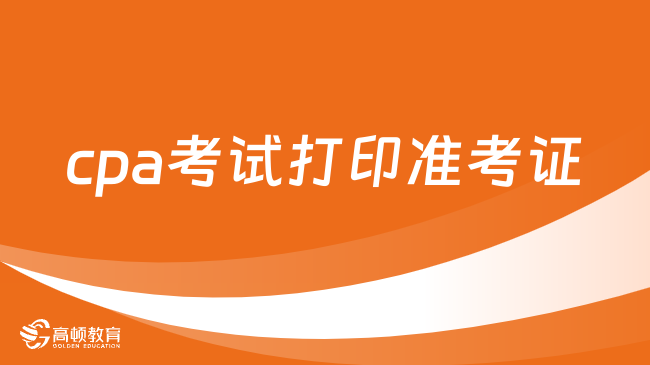 cpa考试打印准考证

高顿教育
GOLDEN EDUCATION